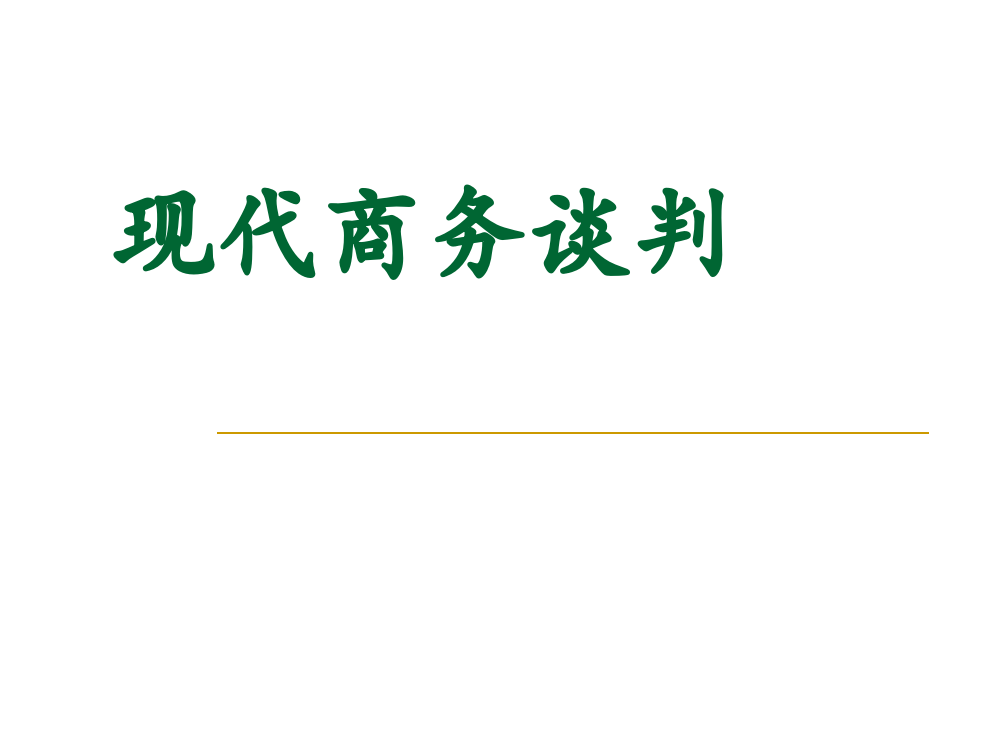 现代商务谈判